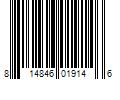 8 14846 01914 6